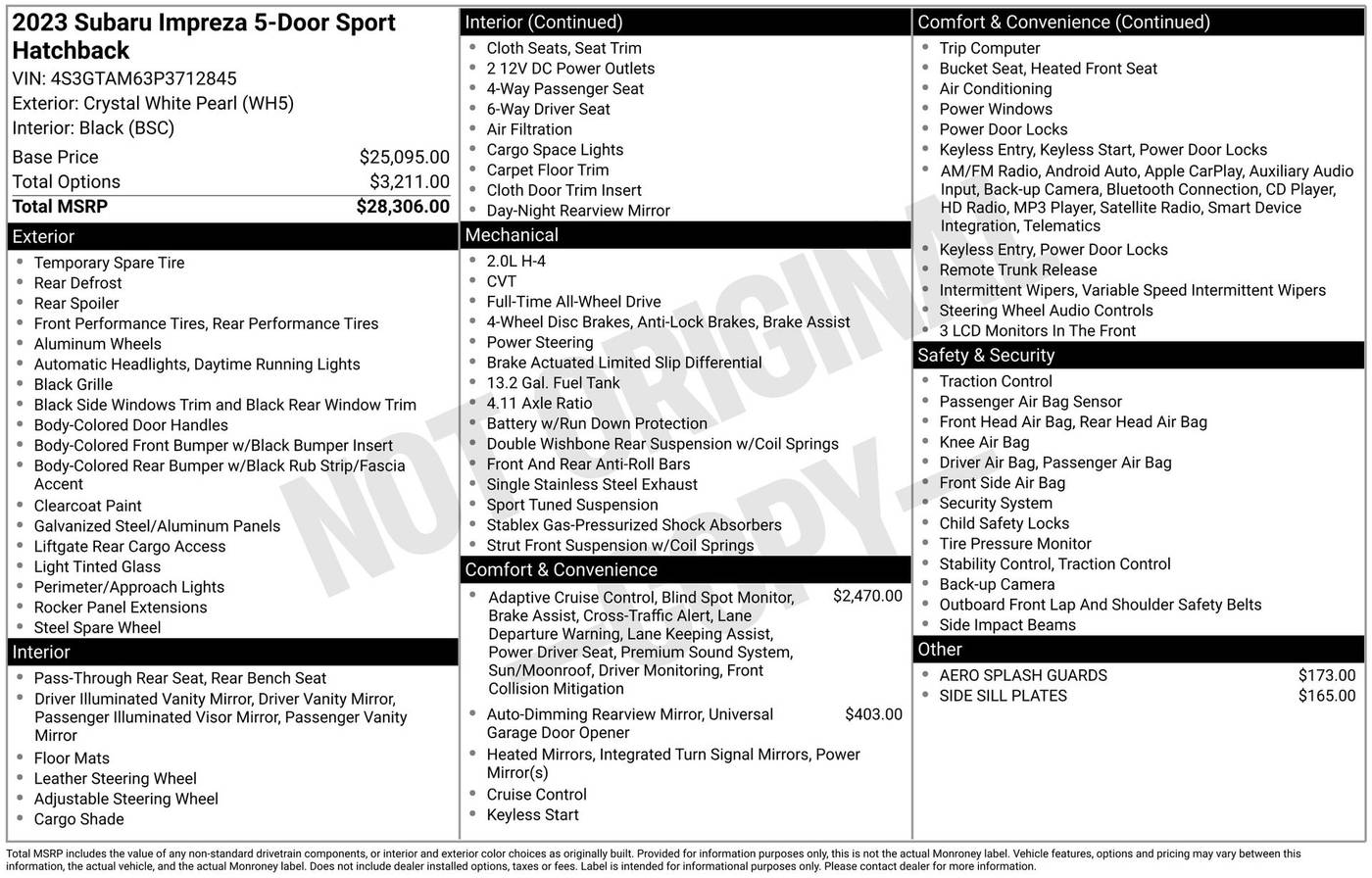 2023 Subaru Impreza 5-Door Sport Hatchback
VIN: 4S3GTAM63P3712845
Exterior: Crystal White Pearl (WH5)
Interior: Black (BSC)

| Base Price | $25,095.00 |
|---|---|
| Total Options | $3,211.00 |
| Total MSRP | $28,306.00 |

Exterior
- Temporary Spare Tire
- Rear Defrost
- Rear Spoiler
- Front Performance Tires, Rear Performance Tires
- Aluminum Wheels
- Automatic Headlights, Daytime Running Lights
- Black Grille
- Black Side Windows Trim and Black Rear Window Trim
- Body-Colored Door Handles
- Body-Colored Front Bumper w/Black Bumper Insert
- Body-Colored Rear Bumper w/Black Rub Strip/Fascia Accent
- Clearcoat Paint
- Galvanized Steel/Aluminum Panels
- Liftgate Rear Cargo Access
- Light Tinted Glass
- Perimeter/Approach Lights
- Rocker Panel Extensions
- Steel Spare Wheel

Interior
- Pass-Through Rear Seat, Rear Bench Seat
- Driver Illuminated Vanity Mirror, Driver Vanity Mirror, Passenger Illuminated Visor Mirror, Passenger Vanity Mirror
- Floor Mats
- Leather Steering Wheel
- Adjustable Steering Wheel
- Cargo Shade

Interior (Continued)
- Cloth Seats, Seat Trim
- 2 12V DC Power Outlets
- 4-Way Passenger Seat
- 6-Way Driver Seat
- Air Filtration
- Cargo Space Lights
- Carpet Floor Trim
- Cloth Door Trim Insert
- Day-Night Rearview Mirror

Mechanical
- 2.0L H-4
- CVT
- Full-Time All-Wheel Drive
- 4-Wheel Disc Brakes, Anti-Lock Brakes, Brake Assist
- Power Steering
- Brake Actuated Limited Slip Differential
- 13.2 Gal. Fuel Tank
- 4.11 Axle Ratio
- Battery w/Run Down Protection
- Double Wishbone Rear Suspension w/Coil Springs
- Front And Rear Anti-Roll Bars
- Single Stainless Steel Exhaust
- Sport Tuned Suspension
- Stablex Gas-Pressurized Shock Absorbers
- Strut Front Suspension w/Coil Springs

Comfort & Convenience
- Adaptive Cruise Control, Blind Spot Monitor, Brake Assist, Cross-Traffic Alert, Lane Departure Warning, Lane Keeping Assist, Power Driver Seat, Premium Sound System, Sun/Moonroof, Driver Monitoring, Front Collision Mitigation $2,470.00
- Auto-Dimming Rearview Mirror, Universal Garage Door Opener $403.00
- Heated Mirrors, Integrated Turn Signal Mirrors, Power Mirror(s)
- Cruise Control
- Keyless Start

Comfort & Convenience (Continued)
- Trip Computer
- Bucket Seat, Heated Front Seat
- Air Conditioning
- Power Windows
- Power Door Locks
- Keyless Entry, Keyless Start, Power Door Locks
- AM/FM Radio, Android Auto, Apple CarPlay, Auxiliary Audio Input, Back-up Camera, Bluetooth Connection, CD Player, HD Radio, MP3 Player, Satellite Radio, Smart Device Integration, Telematics
- Keyless Entry, Power Door Locks
- Remote Trunk Release
- Intermittent Wipers, Variable Speed Intermittent Wipers
- Steering Wheel Audio Controls
- 3 LCD Monitors In The Front

Safety & Security
- Traction Control
- Passenger Air Bag Sensor
- Front Head Air Bag, Rear Head Air Bag
- Knee Air Bag
- Driver Air Bag, Passenger Air Bag
- Front Side Air Bag
- Security System
- Child Safety Locks
- Tire Pressure Monitor
- Stability Control, Traction Control
- Back-up Camera
- Outboard Front Lap And Shoulder Safety Belts
- Side Impact Beams

Other
- AERO SPLASH GUARDS $173.00
- SIDE SILL PLATES $165.00

NOT ORIGINAL COPY

Total MSRP includes the value of any non-standard drivetrain components, or interior and exterior color choices as originally built. Provided for information purposes only, this is not the actual Monroney label. Vehicle features, options and pricing may vary between this information, the actual vehicle, and the actual Monroney label. Does not include dealer installed options, taxes or fees. Label is intended for informational purposes only. Please contact dealer for more information.